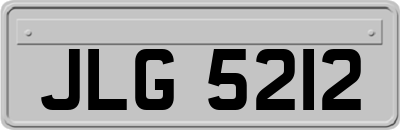 JLG 5212